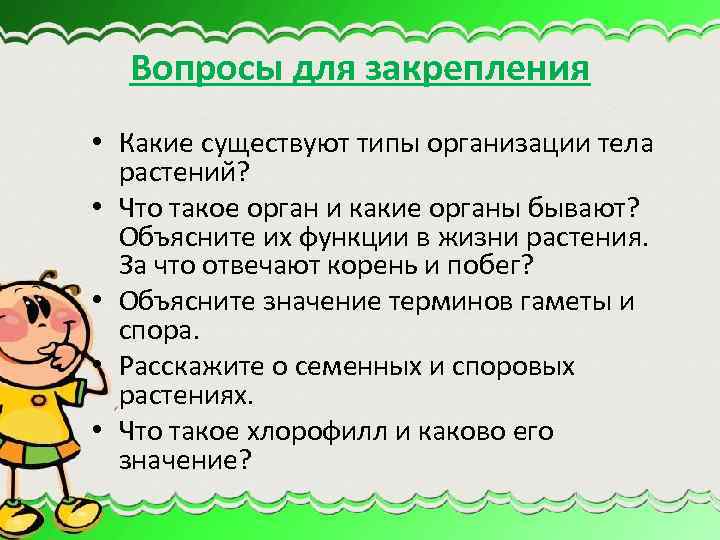 Вопросы для закрепления

• Какие существуют типы организации тела растений?
• Что такое орган и какие органы бывают? Объясните их функции в жизни растения. За что отвечают корень и побег?
• Объясните значение терминов гаметы и спора.
• Расскажите о семенных и споровых растениях.
• Что такое хлорофилл и каково его значение?